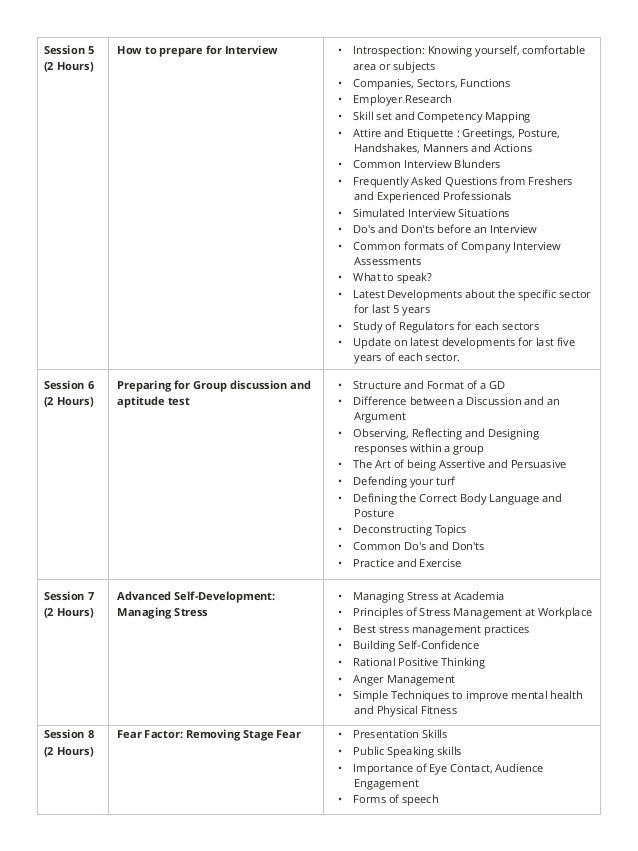 | | | |
|---|---|---|
| Session 5 (2 Hours) | How to prepare for Interview | • Introspection: Knowing yourself, comfortable area or subjects • Companies, Sectors, Functions • Employer Research • Skill set and Competency Mapping • Attire and Etiquette : Greetings, Posture, Handshakes, Manners and Actions • Common Interview Blunders • Frequently Asked Questions from Freshers and Experienced Professionals • Simulated Interview Situations • Do's and Don'ts before an Interview • Common formats of Company Interview Assessments • What to speak? • Latest Developments about the specific sector for last 5 years • Study of Regulators for each sectors • Update on latest developments for last five years of each sector. |
| Session 6 (2 Hours) | Preparing for Group discussion and aptitude test | • Structure and Format of a GD • Difference between a Discussion and an Argument • Observing, Reflecting and Designing responses within a group • The Art of being Assertive and Persuasive • Defending your turf • Defining the Correct Body Language and Posture • Deconstructing Topics • Common Do's and Don'ts • Practice and Exercise |
| Session 7 (2 Hours) | Advanced Self-Development: Managing Stress | • Managing Stress at Academia • Principles of Stress Management at Workplace • Best stress management practices • Building Self-Confidence • Rational Positive Thinking • Anger Management • Simple Techniques to improve mental health and Physical Fitness |
| Session 8 (2 Hours) | Fear Factor: Removing Stage Fear | • Presentation Skills • Public Speaking skills • Importance of Eye Contact, Audience Engagement • Forms of speech |